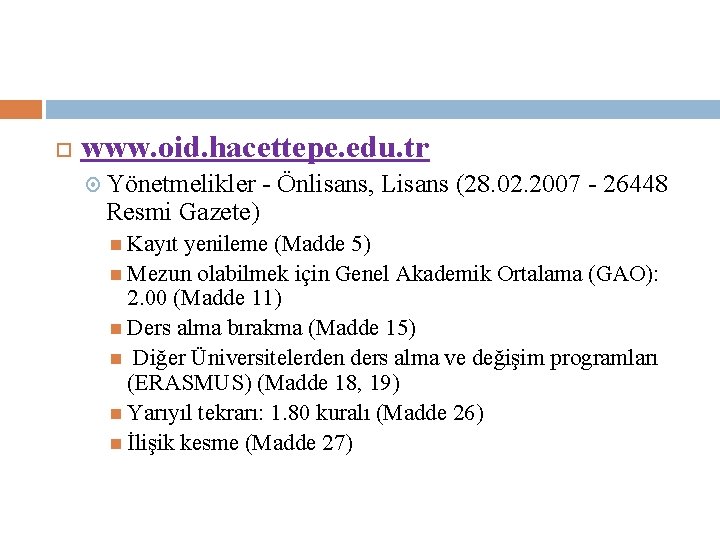 www.oid.hacettepe.edu.tr

Yönetmelikler - Önlisans, Lisans (28.02.2007 - 26448 Resmi Gazete)

Kayıt yenileme (Madde 5)

Mezun olabilmek için Genel Akademik Ortalama (GAO): 2.00 (Madde 11)

Ders alma bırakma (Madde 15)

Diğer Üniversitelerden ders alma ve değişim programları (ERASMUS) (Madde 18, 19)

Yarıyıl tekrarı: 1.80 kuralı (Madde 26)

İlişik kesme (Madde 27)